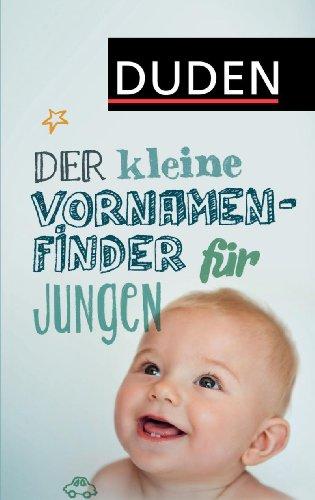 DUDEN

DER kleine VORNAMEN-FINDER für JUNGEN